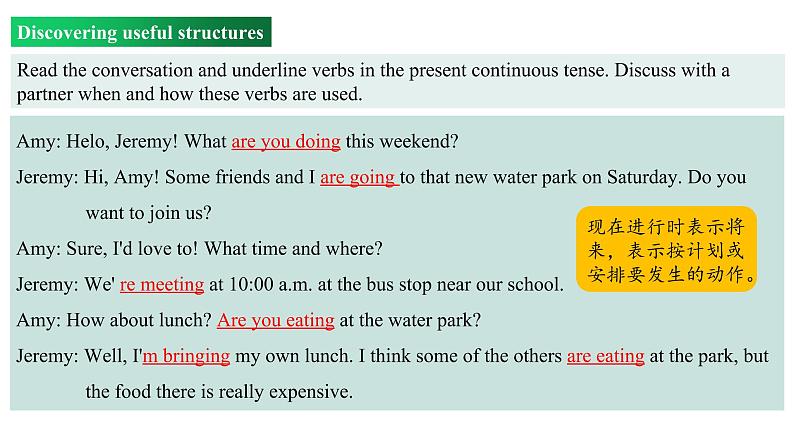 Discovering useful structures

Read the conversation and underline verbs in the present continuous tense. Discuss with a partner when and how these verbs are used.

Amy: Helo, Jeremy! What are you doing this weekend?

Jeremy: Hi, Amy! Some friends and I are going to that new water park on Saturday. Do you want to join us?

Amy: Sure, I'd love to! What time and where?

Jeremy: We' re meeting at 10:00 a.m. at the bus stop near our school.

Amy: How about lunch? Are you eating at the water park?

Jeremy: Well, I'm bringing my own lunch. I think some of the others are eating at the park, but the food there is really expensive.

现在进行时表示将来，表示按计划或安排要发生的动作。